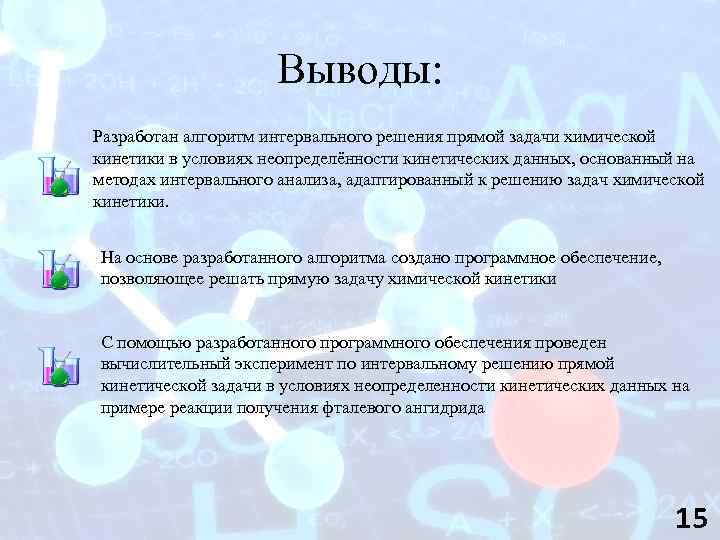 Выводы:

Разработан алгоритм интервального решения прямой задачи химической кинетики в условиях неопределённости кинетических данных, основанный на методах интервального анализа, адаптированный к решению задач химической кинетики.

На основе разработанного алгоритма создано программное обеспечение, позволяющее решать прямую задачу химической кинетики

С помощью разработанного программного обеспечения проведен вычислительный эксперимент по интервальному решению прямой кинетической задачи в условиях неопределенности кинетических данных на примере реакции получения фталевого ангидрида

15